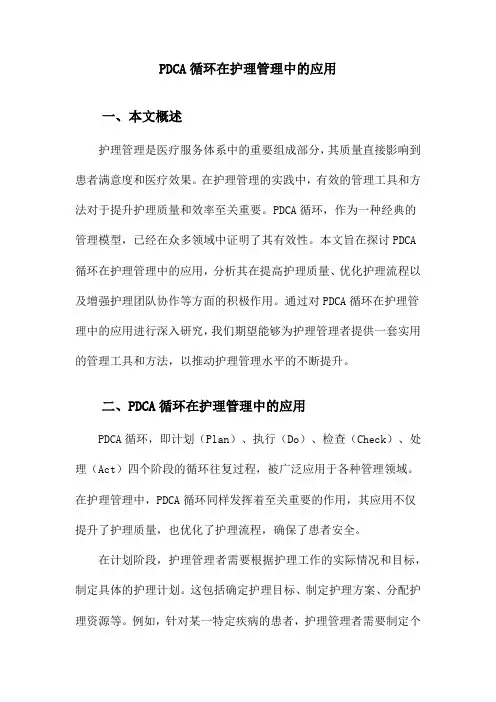 PDCA 循环在护理管理中的应用

一、本文概述

护理管理是医疗服务体系中的重要组成部分，其质量直接影响到患者满意度和医疗效果。在护理管理的实践中，有效的管理工具和方法对于提升护理质量和效率至关重要。PDCA 循环，作为一种经典的管理模型，已经在众多领域中证明了其有效性。本文旨在探讨 PDCA 循环在护理管理中的应用，分析其在提高护理质量、优化护理流程以及增强护理团队协作等方面的积极作用。通过对 PDCA 循环在护理管理中的应用进行深入研究，我们期望能够为护理管理者提供一套实用的管理工具和方法，以推动护理管理水平的不断提升。

二、PDCA 循环在护理管理中的应用

PDCA 循环，即计划（Plan）、执行（Do）、检查（Check）、处理（Act）四个阶段的循环往复过程，被广泛应用于各种管理领域。在护理管理中，PDCA 循环同样发挥着至关重要的作用，其应用不仅提升了护理质量，也优化了护理流程，确保了患者安全。

在计划阶段，护理管理者需要根据护理工作的实际情况和目标，制定具体的护理计划。这包括确定护理目标、制定护理方案、分配护理资源等。例如，针对某一特定疾病的患者，护理管理者需要制定个